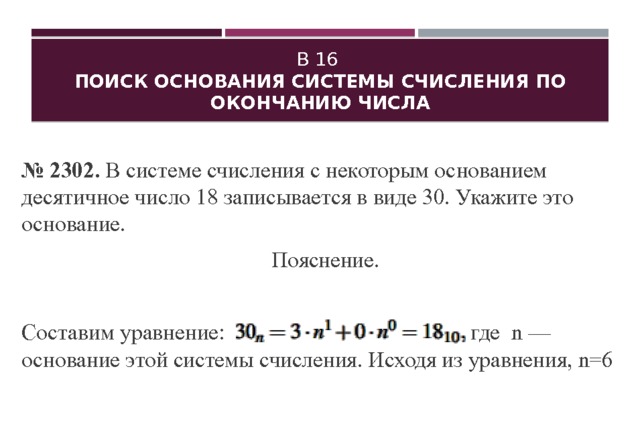 В 16
ПОИСК ОСНОВАНИЯ СИСТЕМЫ СЧИСЛЕНИЯ ПО ОКОНЧАНИЮ ЧИСЛА

№ 2302. В системе счисления с некоторым основанием десятичное число 18 записывается в виде 30. Укажите это основание.

Пояснение.

Составим уравнение: $30_n = 3 \cdot n^1 + 0 \cdot n^0 = 18_{10}$, где n — основание этой системы счисления. Исходя из уравнения, n=6